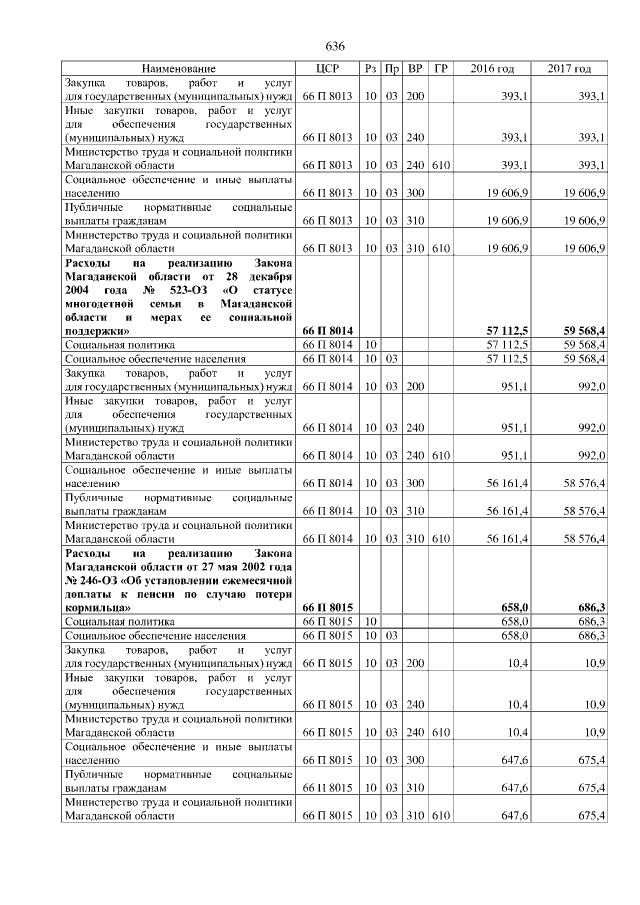 636

| Наименование | ЦСР | Рз | Пр | ВР | ГР | 2016 год | 2017 год |
|---|---|---|---|---|---|---|---|
| Закупка товаров, работ и услуг для государственных (муниципальных) нужд | 66 П 8013 | 10 | 03 | 200 | | 393,1 | 393,1 |
| Иные закупки товаров, работ и услуг для обеспечения государственных (муниципальных) нужд | 66 П 8013 | 10 | 03 | 240 | | 393,1 | 393,1 |
| Министерство труда и социальной политики Магаданской области | 66 П 8013 | 10 | 03 | 240 | 610 | 393,1 | 393,1 |
| Социальное обеспечение и иные выплаты населению | 66 П 8013 | 10 | 03 | 300 | | 19 606,9 | 19 606,9 |
| Публичные нормативные социальные выплаты гражданам | 66 П 8013 | 10 | 03 | 310 | | 19 606,9 | 19 606,9 |
| Министерство труда и социальной политики Магаданской области | 66 П 8013 | 10 | 03 | 310 | 610 | 19 606,9 | 19 606,9 |
| **Расходы на реализацию Закона Магаданской области от 28 декабря 2004 года № 523-ОЗ «О статусе многодетной семьи в Магаданской области и мерах ее социальной поддержки»** | **66 П 8014** | | | | | **57 112,5** | **59 568,4** |
| Социальная политика | 66 П 8014 | 10 | | | | 57 112,5 | 59 568,4 |
| Социальное обеспечение населения | 66 П 8014 | 10 | 03 | | | 57 112,5 | 59 568,4 |
| Закупка товаров, работ и услуг для государственных (муниципальных) нужд | 66 П 8014 | 10 | 03 | 200 | | 951,1 | 992,0 |
| Иные закупки товаров, работ и услуг для обеспечения государственных (муниципальных) нужд | 66 П 8014 | 10 | 03 | 240 | | 951,1 | 992,0 |
| Министерство труда и социальной политики Магаданской области | 66 П 8014 | 10 | 03 | 240 | 610 | 951,1 | 992,0 |
| Социальное обеспечение и иные выплаты населению | 66 П 8014 | 10 | 03 | 300 | | 56 161,4 | 58 576,4 |
| Публичные нормативные социальные выплаты гражданам | 66 П 8014 | 10 | 03 | 310 | | 56 161,4 | 58 576,4 |
| Министерство труда и социальной политики Магаданской области | 66 П 8014 | 10 | 03 | 310 | 610 | 56 161,4 | 58 576,4 |
| **Расходы на реализацию Закона Магаданской области от 27 мая 2002 года № 246-ОЗ «Об установлении ежемесячной доплаты к пенсии по случаю потери кормильца»** | **66 П 8015** | | | | | **658,0** | **686,3** |
| Социальная политика | 66 П 8015 | 10 | | | | 658,0 | 686,3 |
| Социальное обеспечение населения | 66 П 8015 | 10 | 03 | | | 658,0 | 686,3 |
| Закупка товаров, работ и услуг для государственных (муниципальных) нужд | 66 П 8015 | 10 | 03 | 200 | | 10,4 | 10,9 |
| Иные закупки товаров, работ и услуг для обеспечения государственных (муниципальных) нужд | 66 П 8015 | 10 | 03 | 240 | | 10,4 | 10,9 |
| Министерство труда и социальной политики Магаданской области | 66 П 8015 | 10 | 03 | 240 | 610 | 10,4 | 10,9 |
| Социальное обеспечение и иные выплаты населению | 66 П 8015 | 10 | 03 | 300 | | 647,6 | 675,4 |
| Публичные нормативные социальные выплаты гражданам | 66 П 8015 | 10 | 03 | 310 | | 647,6 | 675,4 |
| Министерство труда и социальной политики Магаданской области | 66 П 8015 | 10 | 03 | 310 | 610 | 647,6 | 675,4 |